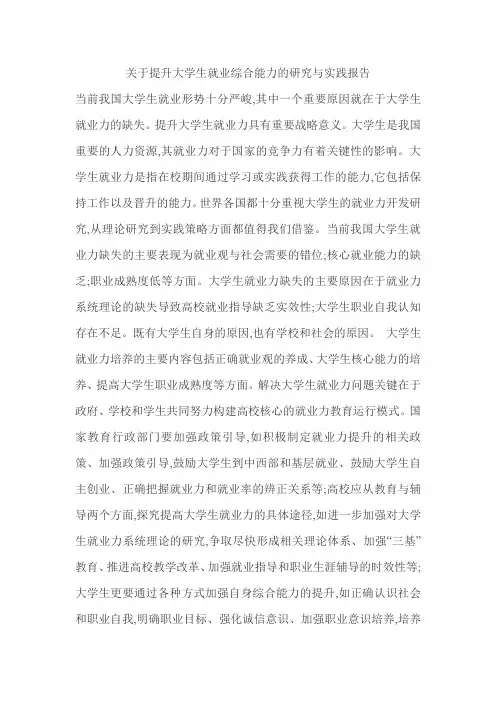 关于提升大学生就业综合能力的研究与实践报告

当前我国大学生就业形势十分严峻,其中一个重要原因就在于大学生就业力的缺失。提升大学生就业力具有重要战略意义。大学生是我国重要的人力资源,其就业力对于国家的竞争力有着关键性的影响。大学生就业力是指在校期间通过学习或实践获得工作的能力,它包括保持工作以及晋升的能力。世界各国都十分重视大学生的就业力开发研究,从理论研究到实践策略方面都值得我们借鉴。当前我国大学生就业力缺失的主要表现为就业观与社会需要的错位;核心就业能力的缺乏;职业成熟度低等方面。大学生就业力缺失的主要原因在于就业力系统理论的缺失导致高校就业指导缺乏实效性;大学生职业自我认知存在不足。既有大学生自身的原因,也有学校和社会的原因。 大学生就业力培养的主要内容包括正确就业观的养成、大学生核心能力的培养、提高大学生职业成熟度等方面。解决大学生就业力问题关键在于政府、学校和学生共同努力构建高校核心的就业力教育运行模式。国家教育行政部门要加强政策引导,如积极制定就业力提升的相关政策、加强政策引导,鼓励大学生到中西部和基层就业、鼓励大学生自主创业、正确把握就业力和就业率的辨正关系等;高校应从教育与辅导两个方面,探究提高大学生就业力的具体途径,如进一步加强对大学生就业力系统理论的研究,争取尽快形成相关理论体系、加强“三基”教育、推进高校教学改革、加强就业指导和职业生涯辅导的时效性等;大学生更要通过各种方式加强自身综合能力的提升,如正确认识社会和职业自我,明确职业目标、强化诚信意识、加强职业意识培养,培养